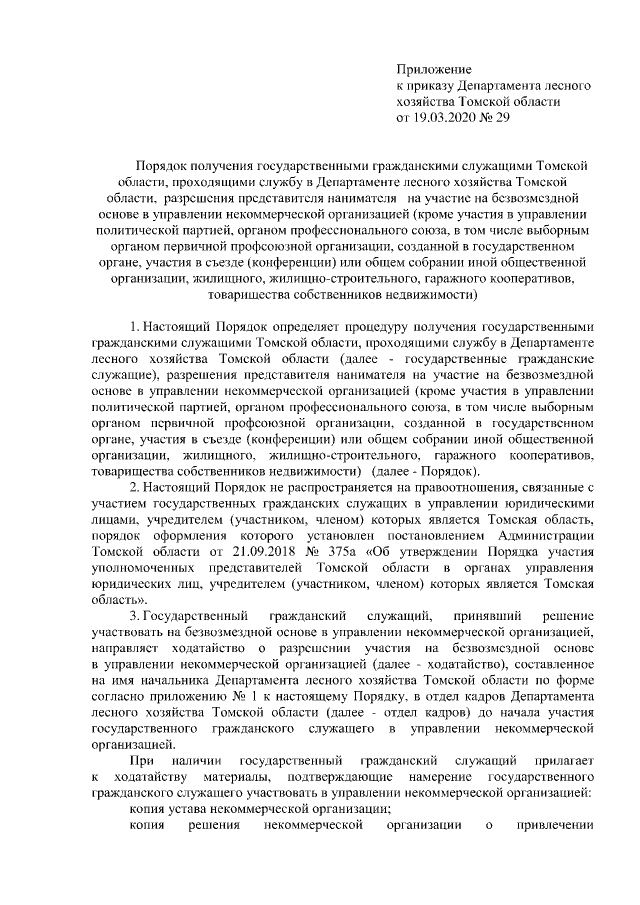 Приложение
к приказу Департамента лесного хозяйства Томской области
от 19.03.2020 № 29

Порядок получения государственными гражданскими служащими Томской области, проходящими службу в Департаменте лесного хозяйства Томской области, разрешения представителя нанимателя на участие на безвозмездной основе в управлении некоммерческой организацией (кроме участия в управлении политической партией, органом профессионального союза, в том числе выборным органом первичной профсоюзной организации, созданной в государственном органе, участия в съезде (конференции) или общем собрании иной общественной организации, жилищного, жилищно-строительного, гаражного кооперативов, товарищества собственников недвижимости)

1. Настоящий Порядок определяет процедуру получения государственными гражданскими служащими Томской области, проходящими службу в Департаменте лесного хозяйства Томской области (далее - государственные гражданские служащие), разрешения представителя нанимателя на участие на безвозмездной основе в управлении некоммерческой организацией (кроме участия в управлении политической партией, органом профессионального союза, в том числе выборным органом первичной профсоюзной организации, созданной в государственном органе, участия в съезде (конференции) или общем собрании иной общественной организации, жилищного, жилищно-строительного, гаражного кооперативов, товарищества собственников недвижимости) (далее - Порядок).

2. Настоящий Порядок не распространяется на правоотношения, связанные с участием государственных гражданских служащих в управлении юридическими лицами, учредителем (участником, членом) которых является Томская область, порядок оформления которого установлен постановлением Администрации Томской области от 21.09.2018 № 375а «Об утверждении Порядка участия уполномоченных представителей Томской области в органах управления юридических лиц, учредителем (участником, членом) которых является Томская область».

3. Государственный гражданский служащий, принявший решение участвовать на безвозмездной основе в управлении некоммерческой организацией, направляет ходатайство о разрешении участия на безвозмездной основе в управлении некоммерческой организацией (далее - ходатайство), составленное на имя начальника Департамента лесного хозяйства Томской области по форме согласно приложению № 1 к настоящему Порядку, в отдел кадров Департамента лесного хозяйства Томской области (далее - отдел кадров) до начала участия государственного гражданского служащего в управлении некоммерческой организацией.

При наличии государственный гражданский служащий прилагает к ходатайству материалы, подтверждающие намерение государственного гражданского служащего участвовать в управлении некоммерческой организацией:

копия устава некоммерческой организации;

копия решения некоммерческой организации о привлечении